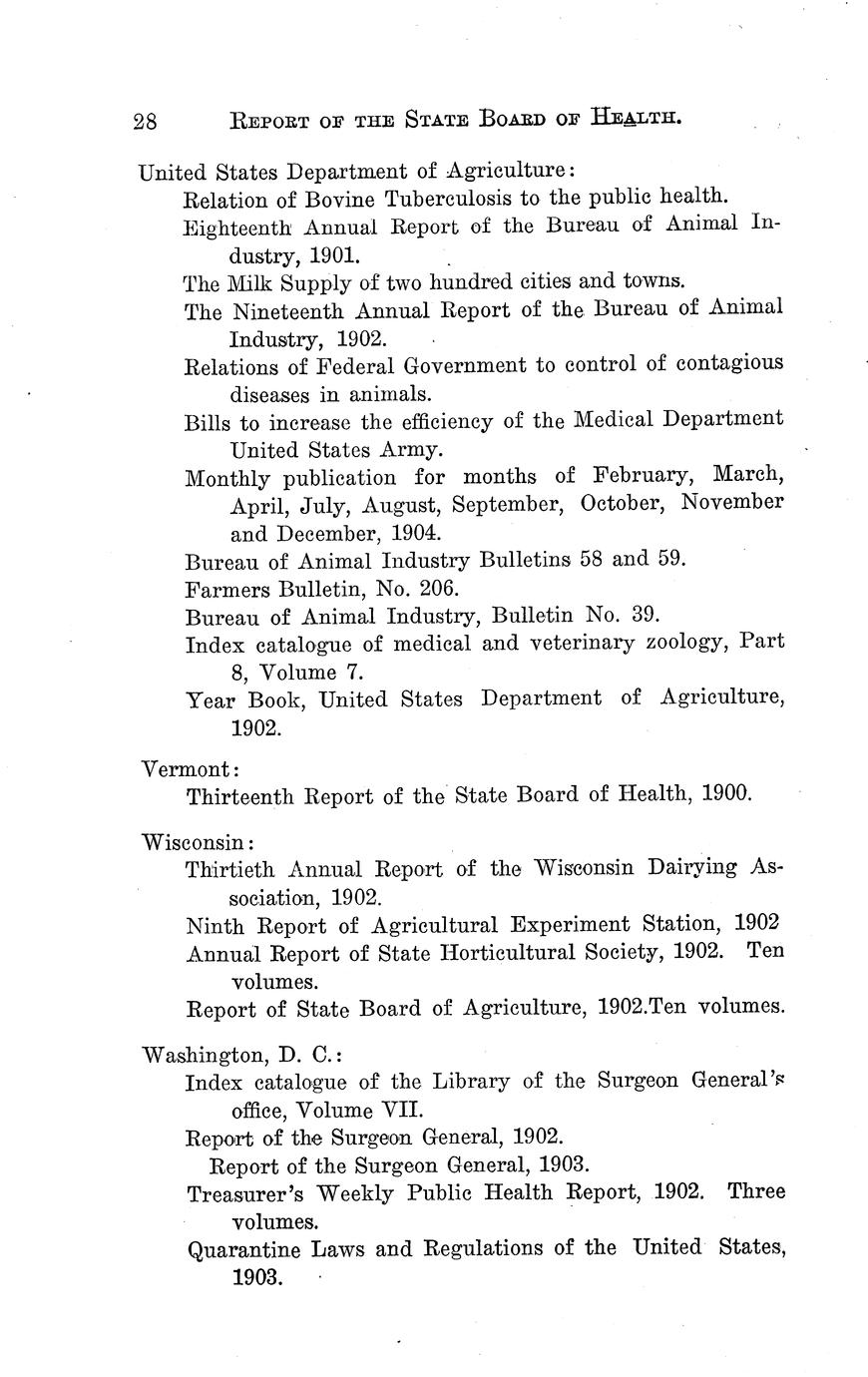 28 REPORT OF THE STATE BOARD OF HEALTH.

United States Department of Agriculture:
Relation of Bovine Tuberculosis to the public health.
Eighteenth Annual Report of the Bureau of Animal Industry, 1901.
The Milk Supply of two hundred cities and towns.
The Nineteenth Annual Report of the Bureau of Animal Industry, 1902.
Relations of Federal Government to control of contagious diseases in animals.
Bills to increase the efficiency of the Medical Department United States Army.
Monthly publication for months of February, March, April, July, August, September, October, November and December, 1904.
Bureau of Animal Industry Bulletins 58 and 59.
Farmers Bulletin, No. 206.
Bureau of Animal Industry, Bulletin No. 39.
Index catalogue of medical and veterinary zoology, Part 8, Volume 7.
Year Book, United States Department of Agriculture, 1902.

Vermont:
Thirteenth Report of the State Board of Health, 1900.

Wisconsin:
Thirtieth Annual Report of the Wisconsin Dairying Association, 1902.
Ninth Report of Agricultural Experiment Station, 1902
Annual Report of State Horticultural Society, 1902. Ten volumes.
Report of State Board of Agriculture, 1902.Ten volumes.

Washington, D. C.:
Index catalogue of the Library of the Surgeon General's office, Volume VII.
Report of the Surgeon General, 1902.
Report of the Surgeon General, 1903.
Treasurer's Weekly Public Health Report, 1902. Three volumes.
Quarantine Laws and Regulations of the United States, 1903.